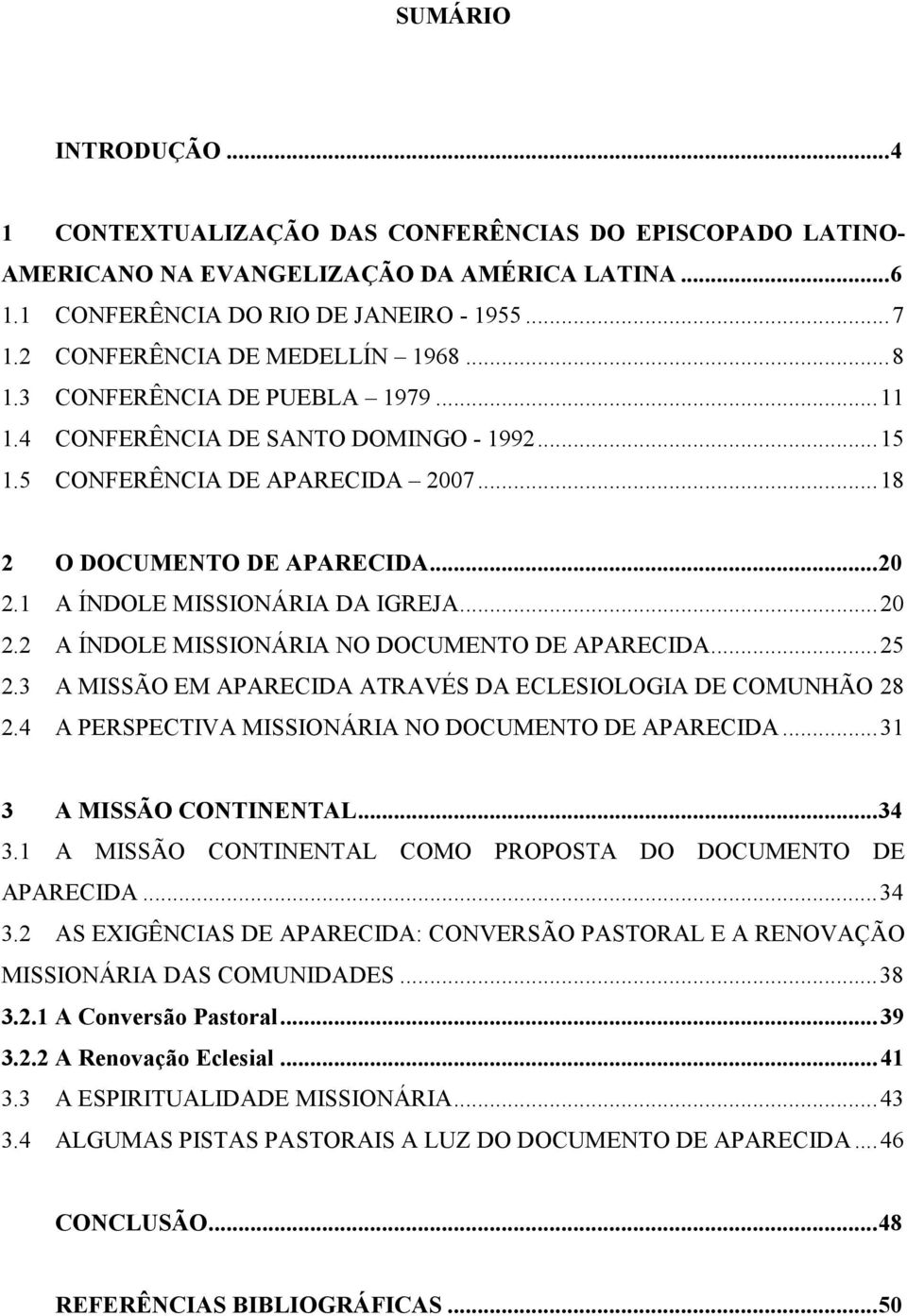 SUMÁRIO

INTRODUÇÃO ...4

1 CONTEXTUALIZAÇÃO DAS CONFERÊNCIAS DO EPISCOPADO LATINO-AMERICANO NA EVANGELIZAÇÃO DA AMÉRICA LATINA ...6
1.1 CONFERÊNCIA DO RIO DE JANEIRO - 1955 ...7
1.2 CONFERÊNCIA DE MEDELLÍN – 1968 ...8
1.3 CONFERÊNCIA DE PUEBLA – 1979 ...11
1.4 CONFERÊNCIA DE SANTO DOMINGO - 1992 ...15
1.5 CONFERÊNCIA DE APARECIDA – 2007 ...18

2 O DOCUMENTO DE APARECIDA ...20
2.1 A ÍNDOLE MISSIONÁRIA DA IGREJA ...20
2.2 A ÍNDOLE MISSIONÁRIA NO DOCUMENTO DE APARECIDA ...25
2.3 A MISSÃO EM APARECIDA ATRAVÉS DA ECLESIOLOGIA DE COMUNHÃO 28
2.4 A PERSPECTIVA MISSIONÁRIA NO DOCUMENTO DE APARECIDA ...31

3 A MISSÃO CONTINENTAL ...34
3.1 A MISSÃO CONTINENTAL COMO PROPOSTA DO DOCUMENTO DE APARECIDA ...34
3.2 AS EXIGÊNCIAS DE APARECIDA: CONVERSÃO PASTORAL E A RENOVAÇÃO MISSIONÁRIA DAS COMUNIDADES ...38
3.2.1 A Conversão Pastoral ...39
3.2.2 A Renovação Eclesial ...41
3.3 A ESPIRITUALIDADE MISSIONÁRIA ...43
3.4 ALGUMAS PISTAS PASTORAIS A LUZ DO DOCUMENTO DE APARECIDA ...46

CONCLUSÃO ...48

REFERÊNCIAS BIBLIOGRÁFICAS ...50